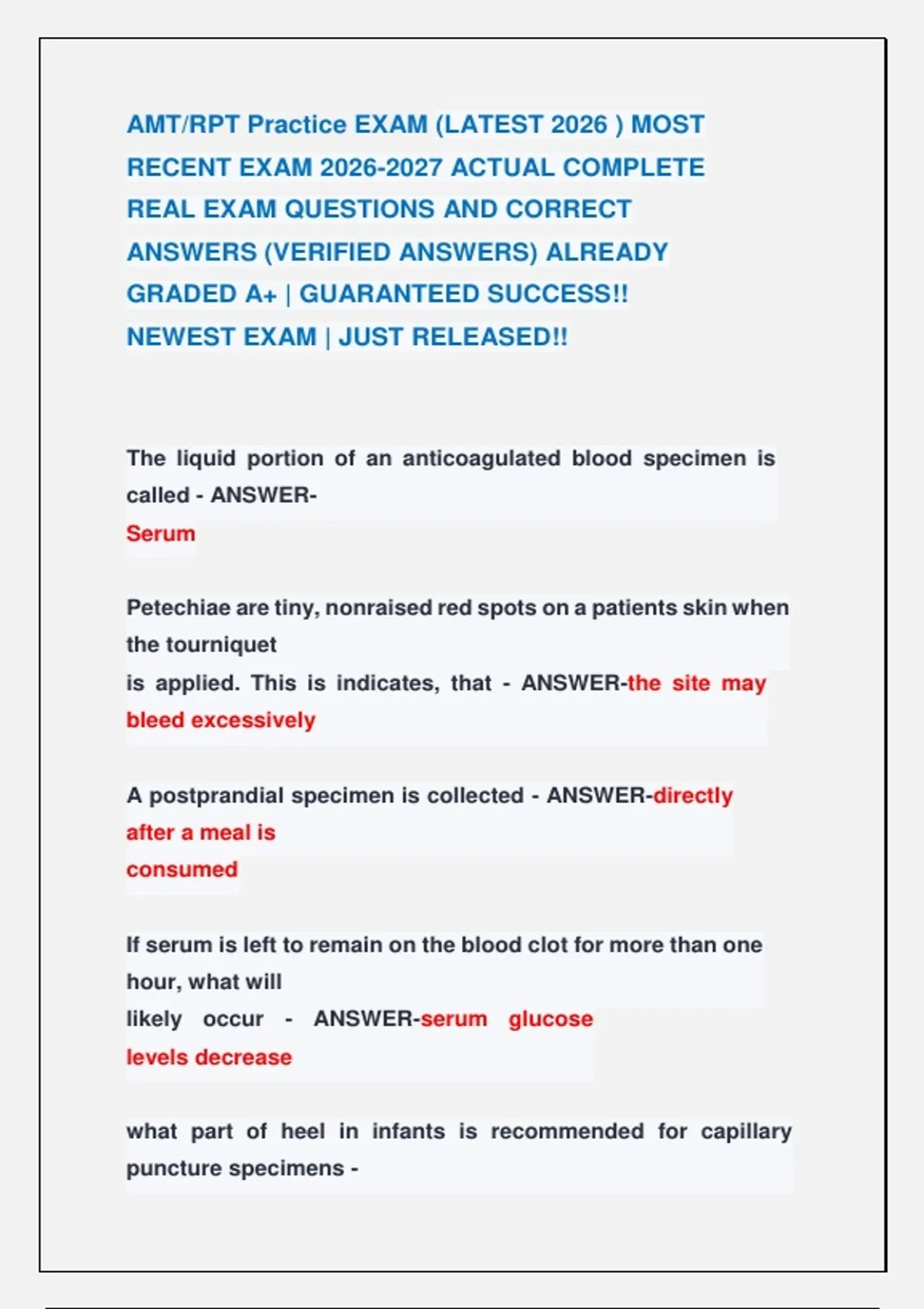 AMT/RPT Practice EXAM (LATEST 2026 ) MOST RECENT EXAM 2026-2027 ACTUAL COMPLETE REAL EXAM QUESTIONS AND CORRECT ANSWERS (VERIFIED ANSWERS) ALREADY GRADED A+ | GUARANTEED SUCCESS!! NEWEST EXAM | JUST RELEASED!!

The liquid portion of an anticoagulated blood specimen is called - ANSWER-
Serum

Petechiae are tiny, nonraised red spots on a patients skin when the tourniquet
is applied. This is indicates, that - ANSWER-the site may bleed excessively

A postprandial specimen is collected - ANSWER-directly after a meal is
consumed

If serum is left to remain on the blood clot for more than one hour, what will
likely occur - ANSWER-serum glucose levels decrease

what part of heel in infants is recommended for capillary puncture specimens -